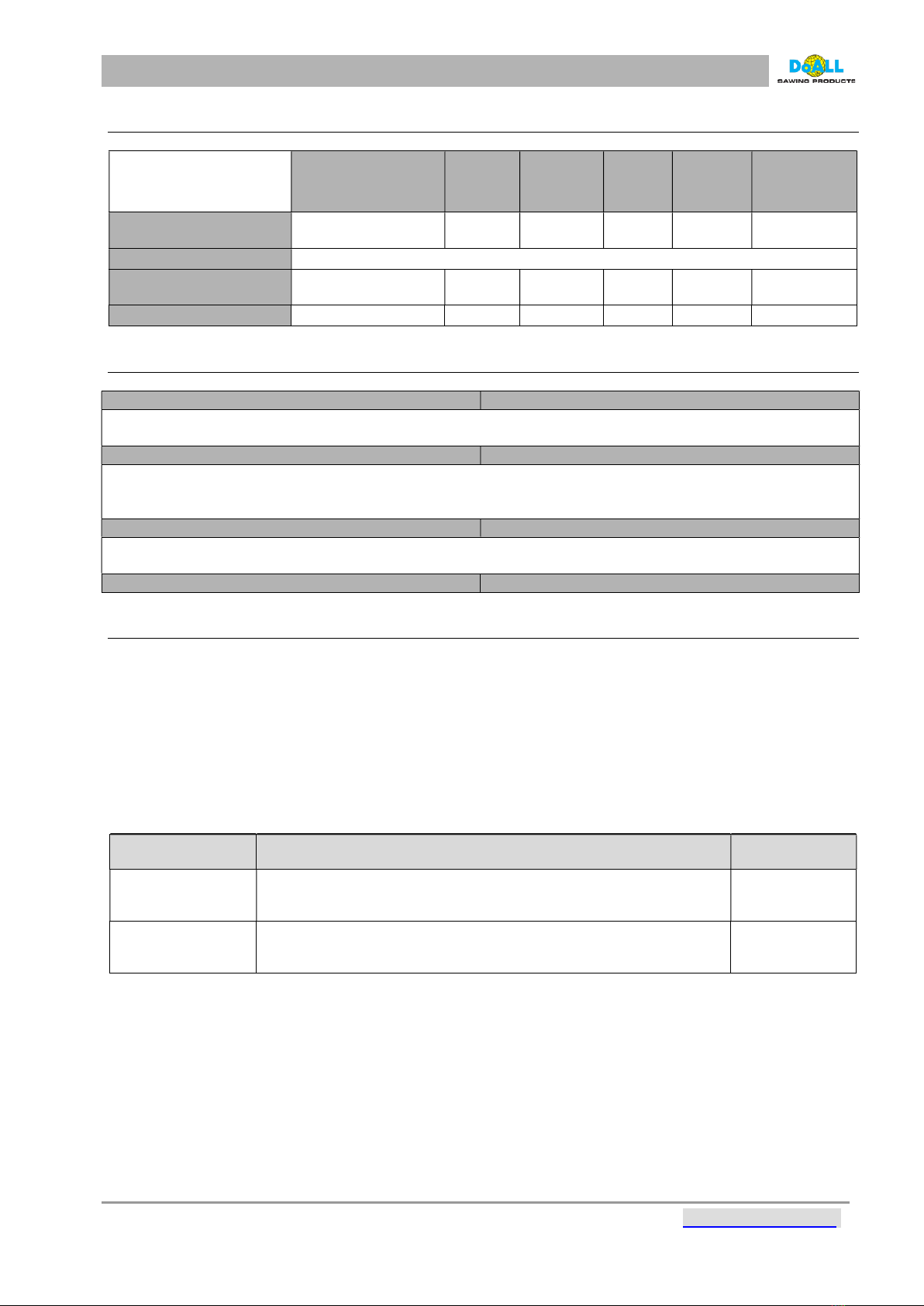 DoALL
SAWING PRODUCTS